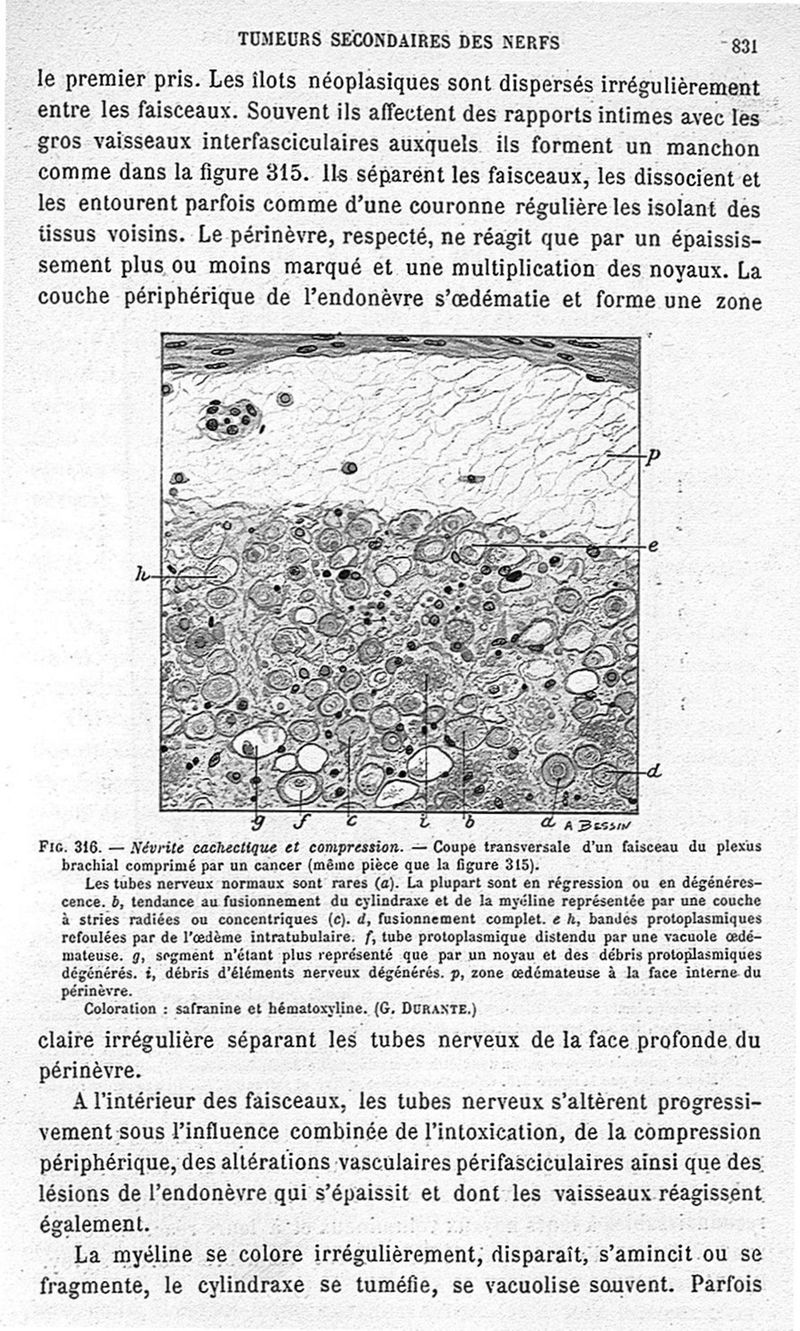 TUMEURS SECONDAIRES DES NERFS 831

le premier pris. Les îlots néoplasiques sont dispersés irrégulièrement entre les faisceaux. Souvent ils affectent des rapports intimes avec les gros vaisseaux interfasciculaires auxquels ils forment un manchon comme dans la figure 315. Ils séparent les faisceaux, les dissocient et les entourent parfois comme d'une couronne régulière les isolant des tissus voisins. Le périnèvre, respecté, ne réagit que par un épaississement plus ou moins marqué et une multiplication des noyaux. La couche périphérique de l'endonèvre s'œdématie et forme une zone

p
e
h
d
g f c i b a
A BESSIN

FIG. 316. — Névrite cachectique et compression. — Coupe transversale d'un faisceau du plexus brachial comprimé par un cancer (même pièce que la figure 315).

Les tubes nerveux normaux sont rares (a). La plupart sont en régression ou en dégénérescence. b, tendance au fusionnement du cylindraxe et de la myéline représentée par une couche à stries radiées ou concentriques (c). d, fusionnement complet. e h, bandes protoplasmiques refoulées par de l'œdème intratubulaire. f, tube protoplasmique distendu par une vacuole œdémateuse. g, segment n'étant plus représenté que par un noyau et des débris protoplasmiques dégénérés. i, débris d'éléments nerveux dégénérés. p, zone œdémateuse à la face interne du périnèvre.

Coloration : safranine et hématoxyline. (G. DURANTE.)

claire irrégulière séparant les tubes nerveux de la face profonde du périnèvre.

A l'intérieur des faisceaux, les tubes nerveux s'altèrent progressivement sous l'influence combinée de l'intoxication, de la compression périphérique, des altérations vasculaires périfasciculaires ainsi que des lésions de l'endonèvre qui s'épaissit et dont les vaisseaux réagissent également.

La myéline se colore irrégulièrement, disparaît, s'amincit ou se fragmente, le cylindraxe se tuméfie, se vacuolise souvent. Parfois